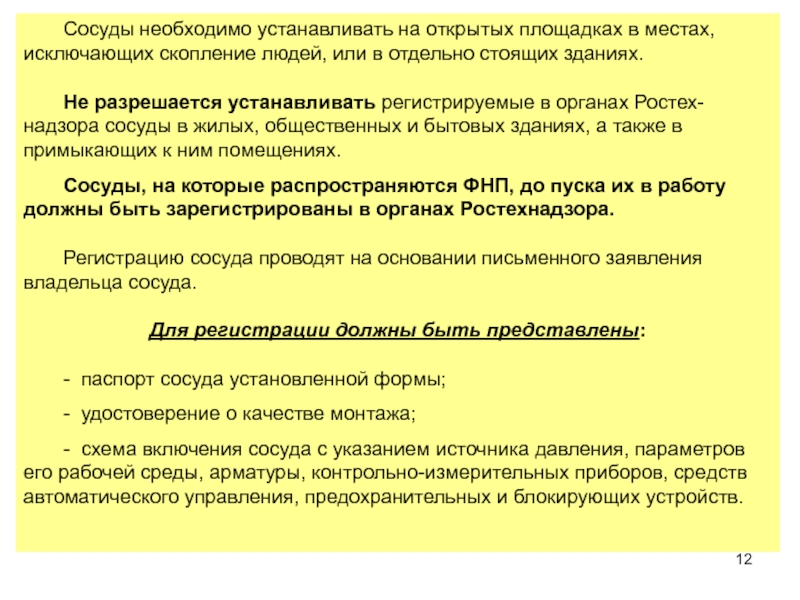 Сосуды необходимо устанавливать на открытых площадках в местах, исключающих скопление людей, или в отдельно стоящих зданиях.

Не разрешается устанавливать регистрируемые в органах Ростехнадзора сосуды в жилых, общественных и бытовых зданиях, а также в примыкающих к ним помещениях.

Сосуды, на которые распространяются ФНП, до пуска их в работу должны быть зарегистрированы в органах Ростехнадзора.

Регистрацию сосуда проводят на основании письменного заявления владельца сосуда.

Для регистрации должны быть представлены:

- паспорт сосуда установленной формы;

- удостоверение о качестве монтажа;

- схема включения сосуда с указанием источника давления, параметров его рабочей среды, арматуры, контрольно-измерительных приборов, средств автоматического управления, предохранительных и блокирующих устройств.

12